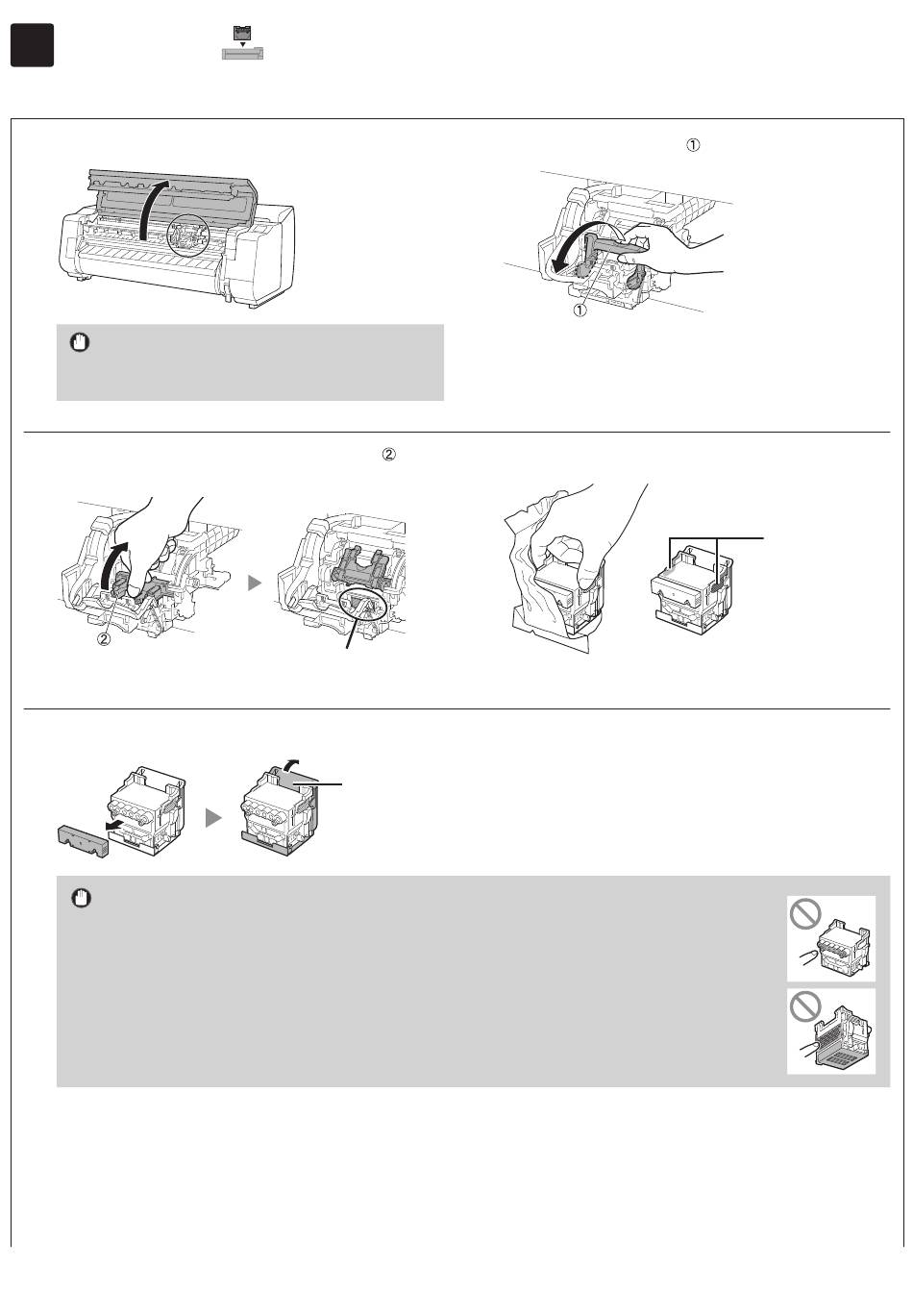 ①

①

②

②